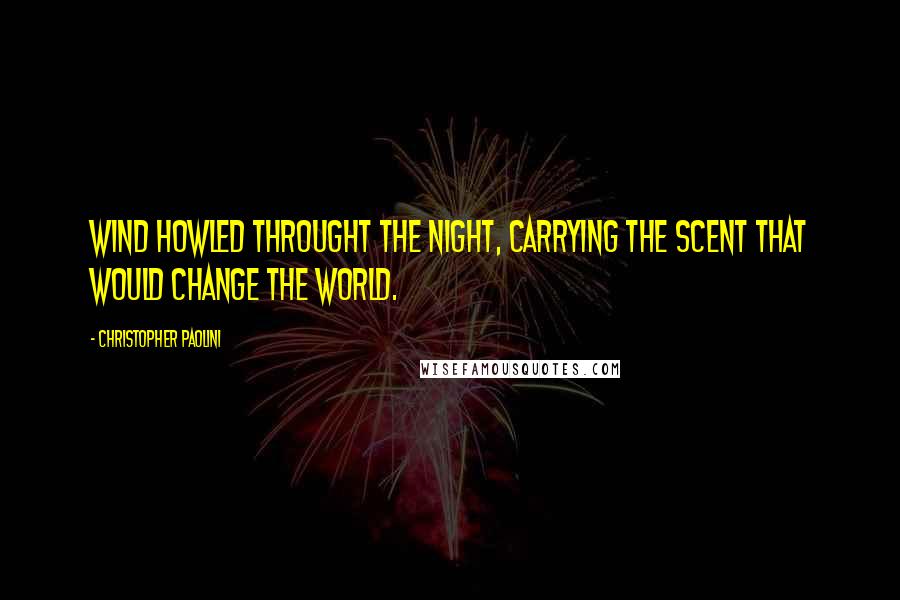 WIND HOWLED THROUGHT THE NIGHT, CARRYING THE SCENT THAT WOULD CHANGE THE WORLD.

- CHRISTOPHER PAOLINI

WISEFAMOUSQUOTES.COM